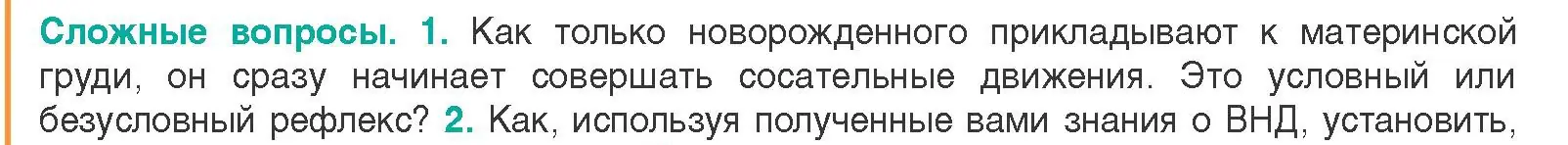 Сложные вопросы. 1. Как только новорожденного прикладывают к материнской груди, он сразу начинает совершать сосательные движения. Это условный или безусловный рефлекс? 2. Как, используя полученные вами знания о ВНД, установить,